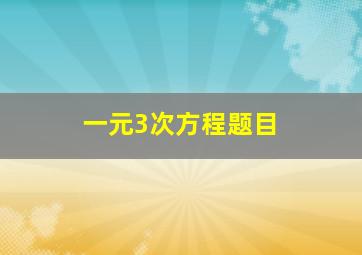 一元3次方程题目